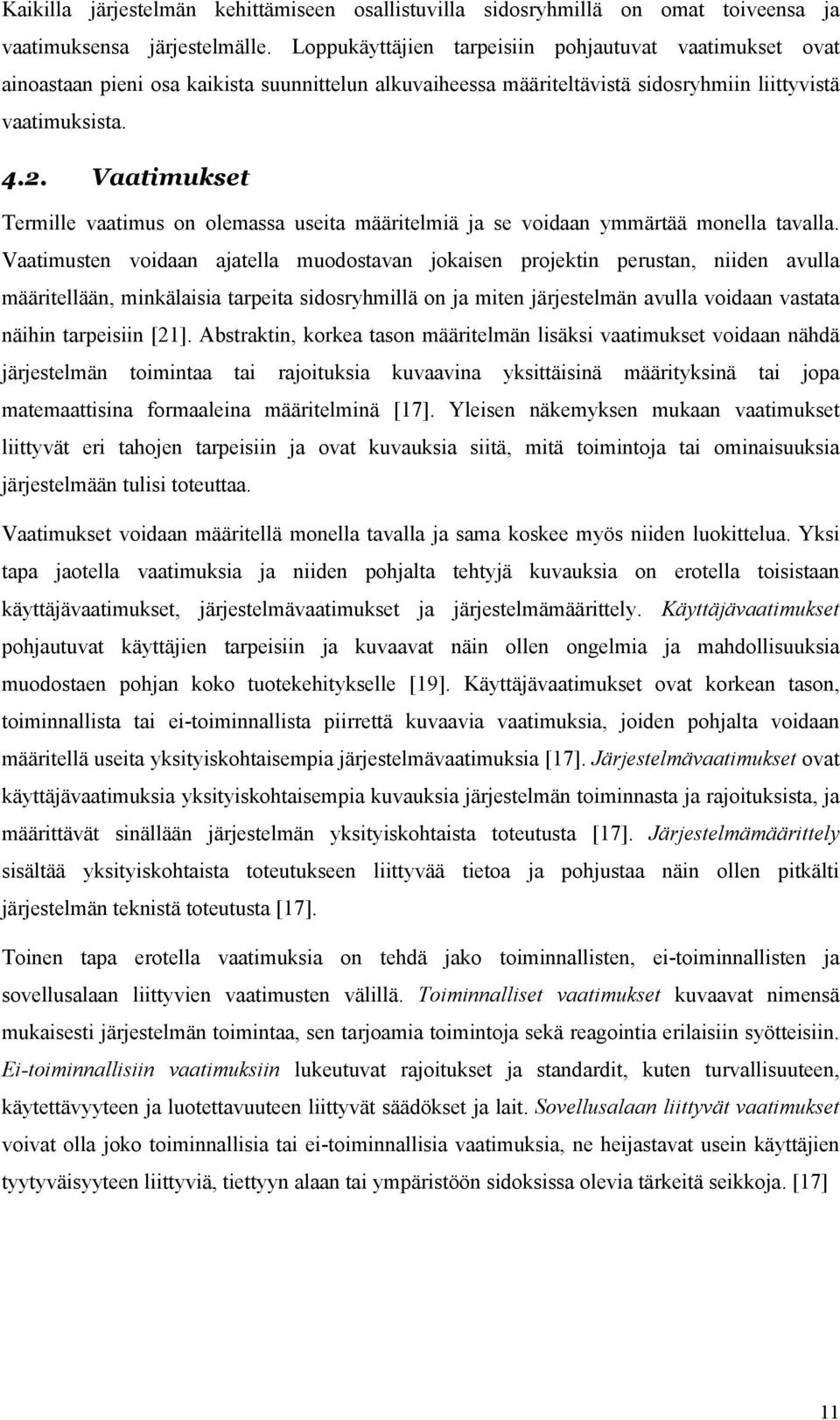 Kaikilla järjestelmän kehittämiseen osallistuvilla sidosryhmillä on omat toiveensa ja vaatimuksensa järjestelmälle. Loppukäyttäjien tarpeisiin pohjautuvat vaatimukset ovat ainoastaan pieni osa kaikista suunnittelun alkuvaiheessa määriteltävistä sidosryhmiin liittyvistä vaatimuksista.

4.2. Vaatimukset

Termille vaatimus on olemassa useita määritelmiä ja se voidaan ymmärtää monella tavalla. Vaatimusten voidaan ajatella muodostavan jokaisen projektin perustan, niiden avulla määritellään, minkälaisia tarpeita sidosryhmillä on ja miten järjestelmän avulla voidaan vastata näihin tarpeisiin [21]. Abstraktin, korkea tason määritelmän lisäksi vaatimukset voidaan nähdä järjestelmän toimintaa tai rajoituksia kuvaavina yksittäisinä määrityksinä tai jopa matemaattisina formaaleina määritelminä [17]. Yleisen näkemyksen mukaan vaatimukset liittyvät eri tahojen tarpeisiin ja ovat kuvauksia siitä, mitä toimintoja tai ominaisuuksia järjestelmään tulisi toteuttaa.

Vaatimukset voidaan määritellä monella tavalla ja sama koskee myös niiden luokittelua. Yksi tapa jaotella vaatimuksia ja niiden pohjalta tehtyjä kuvauksia on erotella toisistaan käyttäjävaatimukset, järjestelmävaatimukset ja järjestelmämäärittely. Käyttäjävaatimukset pohjautuvat käyttäjien tarpeisiin ja kuvaavat näin ollen ongelmia ja mahdollisuuksia muodostaen pohjan koko tuotekehitykselle [19]. Käyttäjävaatimukset ovat korkean tason, toiminnallista tai ei-toiminnallista piirrettä kuvaavia vaatimuksia, joiden pohjalta voidaan määritellä useita yksityiskohtaisempia järjestelmävaatimuksia [17]. Järjestelmävaatimukset ovat käyttäjävaatimuksia yksityiskohtaisempia kuvauksia järjestelmän toiminnasta ja rajoituksista, ja määrittävät sinällään järjestelmän yksityiskohtaista toteutusta [17]. Järjestelmämäärittely sisältää yksityiskohtaista toteutukseen liittyvää tietoa ja pohjustaa näin ollen pitkälti järjestelmän teknistä toteutusta [17].

Toinen tapa erotella vaatimuksia on tehdä jako toiminnallisten, ei-toiminnallisten ja sovellusalaan liittyvien vaatimusten välillä. Toiminnalliset vaatimukset kuvaavat nimensä mukaisesti järjestelmän toimintaa, sen tarjoamia toimintoja sekä reagointia erilaisiin syötteisiin. Ei-toiminnallisiin vaatimuksiin lukeutuvat rajoitukset ja standardit, kuten turvallisuuteen, käytettävyyteen ja luotettavuuteen liittyvät säädökset ja lait. Sovellusalaan liittyvät vaatimukset voivat olla joko toiminnallisia tai ei-toiminnallisia vaatimuksia, ne heijastavat usein käyttäjien tyytyväisyyteen liittyviä, tiettyyn alaan tai ympäristöön sidoksissa olevia tärkeitä seikkoja. [17]

11